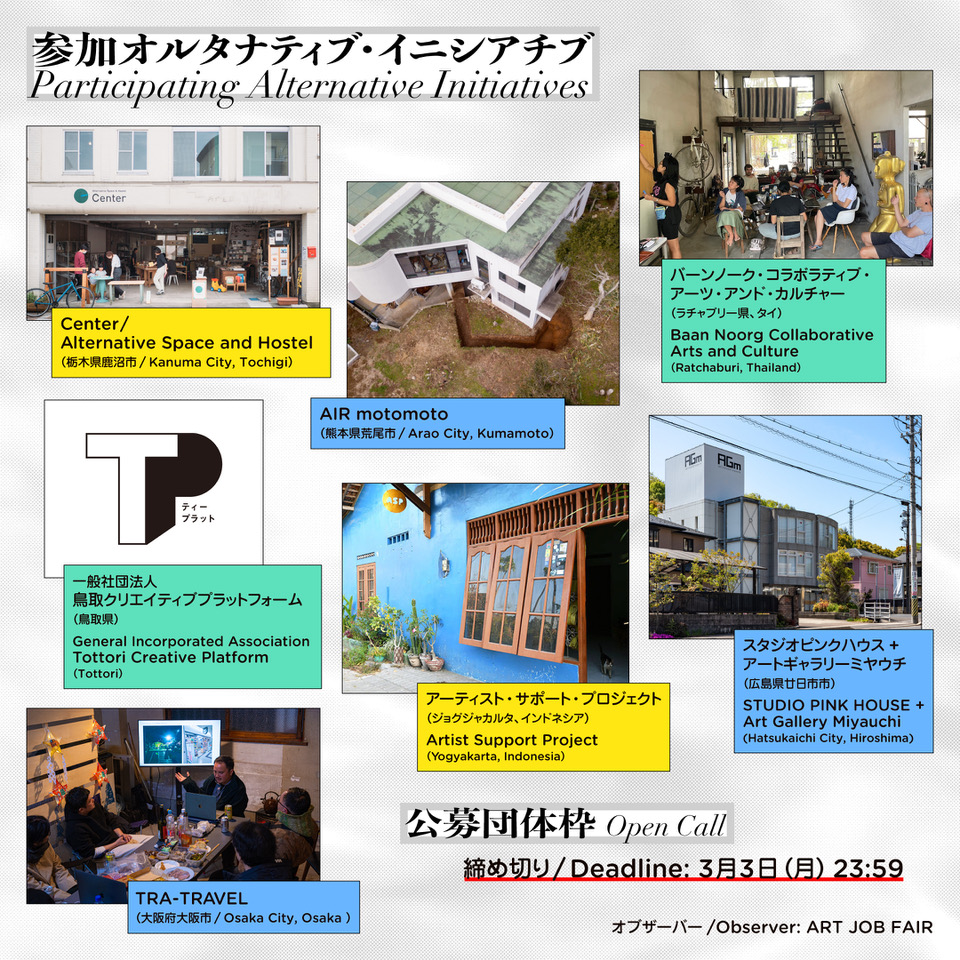 参加オルタナティブ・イニシアチブ
Participating Alternative Initiatives

Center

Center/
Alternative Space and Hostel
(栃木県鹿沼市 / Kanuma City, Tochigi)

AIR motomoto
(熊本県荒尾市 / Arao City, Kumamoto)

バーンノーク・コラボラティブ・アーツ・アンド・カルチャー
(ラチャブリー県、タイ)
Baan Noorg Collaborative Arts and Culture
(Ratchaburi, Thailand)

TP
ティープラット

一般社団法人
鳥取クリエイティブプラットフォーム
(鳥取県)
General Incorporated Association
Tottori Creative Platform
(Tottori)

ASP

アーティスト・サポート・プロジェクト
(ジョグジャカルタ、インドネシア)
Artist Support Project
(Yogyakarta, Indonesia)

AGm
AGm

スタジオピンクハウス + アートギャラリーミヤウチ
(広島県廿日市市)
STUDIO PINK HOUSE + Art Gallery Miyauchi
(Hatsukaichi City, Hiroshima)

TRA-TRAVEL
(大阪府大阪市 / Osaka City, Osaka )

公募団体枠 Open Call

締め切り / Deadline: 3月3日 (月) 23:59

オブザーバー /Observer: ART JOB FAIR